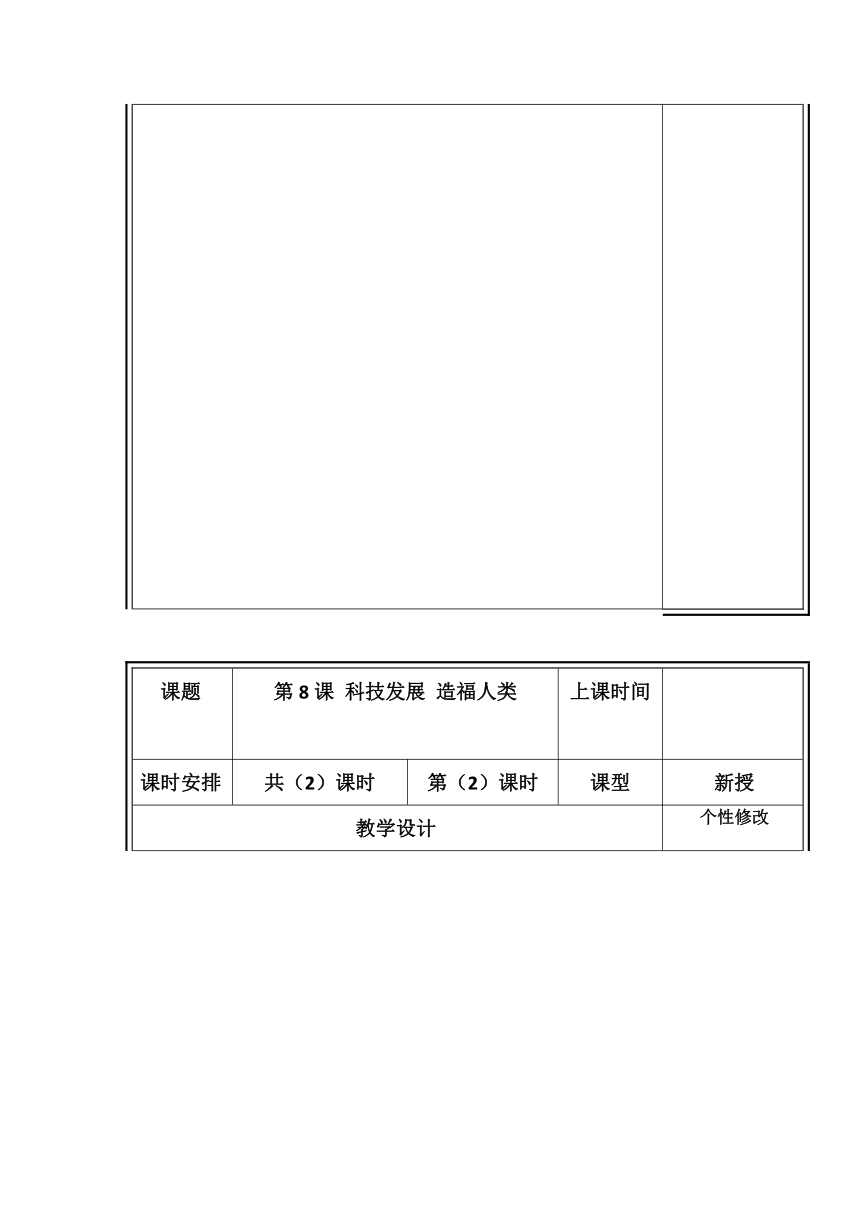 | 课题 | 第 8 课 科技发展 造福人类 | | 上课时间 | |
|---|---|---|---|---|
| 课时安排 | 共（2）课时 | 第（2）课时 | 课型 | 新授 |
| 教学设计 | | | | 个性修改 |